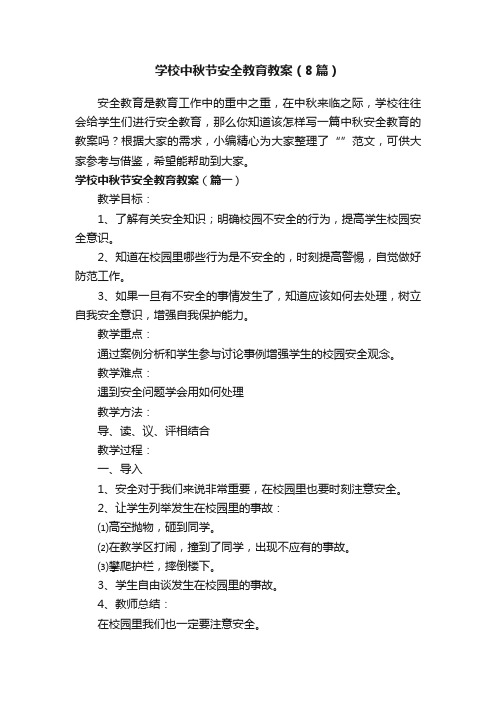 学校中秋节安全教育教案（8篇）

安全教育是教育工作中的重中之重，在中秋来临之际，学校往往会给学生们进行安全教育，那么你知道该怎样写一篇中秋安全教育的教案吗？根据大家的需求，小编精心为大家整理了“”范文，可供大家参考与借鉴，希望能帮助到大家。

学校中秋节安全教育教案（篇一）

教学目标：

1、了解有关安全知识；明确校园不安全的行为，提高学生校园安全意识。

2、知道在校园里哪些行为是不安全的，时刻提高警惕，自觉做好防范工作。

3、如果一旦有不安全的事情发生了，知道应该如何去处理，树立自我安全意识，增强自我保护能力。

教学重点：

通过案例分析和学生参与讨论事例增强学生的校园安全观念。

教学难点：

遇到安全问题学会用如何处理

教学方法：

导、读、议、评相结合

教学过程：

一、导入

1、安全对于我们来说非常重要，在校园里也要时刻注意安全。

2、让学生列举发生在校园里的事故：

⑴高空抛物，砸到同学。

⑵在教学区打闹，撞到了同学，出现不应有的事故。

⑶攀爬护栏，摔倒楼下。

3、学生自由谈发生在校园里的事故。

4、教师总结：

在校园里我们也一定要注意安全。